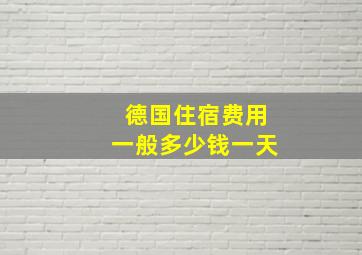 德国住宿费用
一般多少钱一天